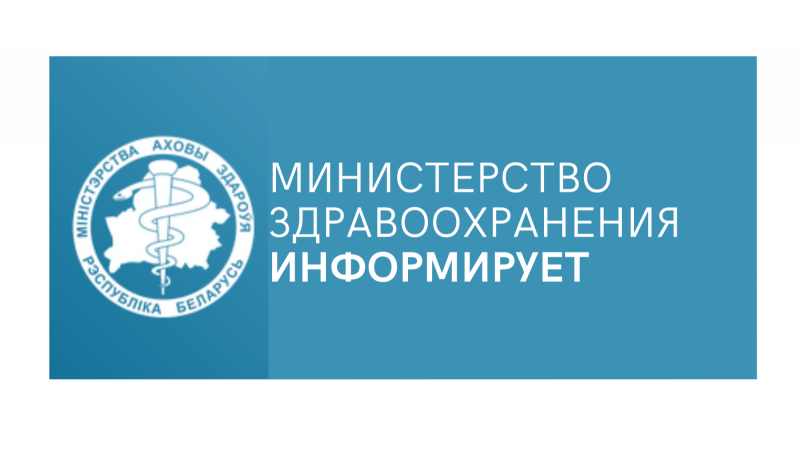 МІНІСТЭРСТВА АХОВЫ ЗДАРОЎЯ
РЭСПУБЛІКА БЕЛАРУСЬ

МИНИСТЕРСТВО ЗДРАВООХРАНЕНИЯ ИНФОРМИРУЕТ